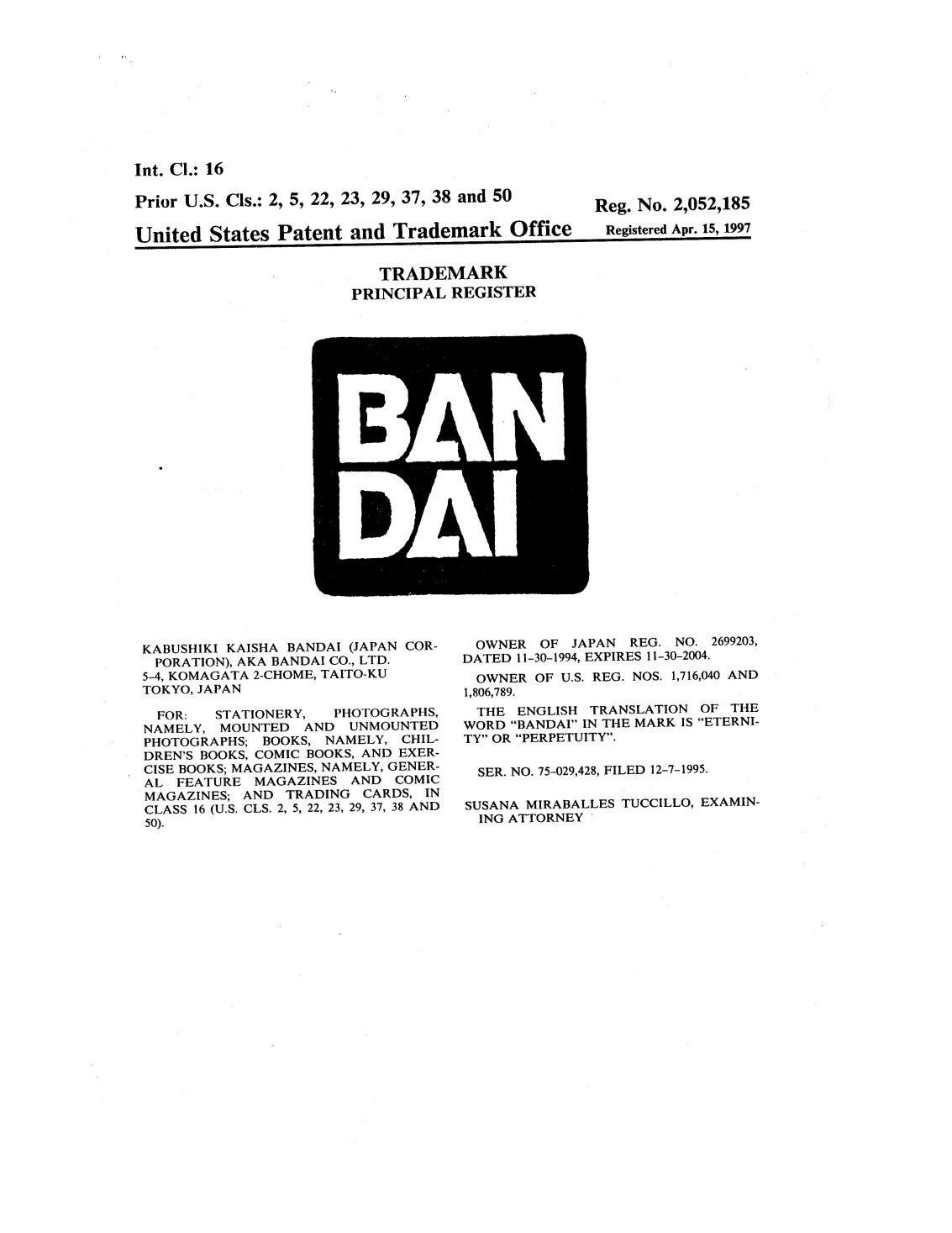 Int. Cl.: 16

Prior U.S. Cls.: 2, 5, 22, 23, 29, 37, 38 and 50

Reg. No. 2,052,185

United States Patent and Trademark Office

Registered Apr. 15, 1997

TRADEMARK
PRINCIPAL REGISTER

BAN
DAI

KABUSHIKI KAISHA BANDAI (JAPAN CORPORATION), AKA BANDAI CO., LTD.
5-4, KOMAGATA 2-CHOME, TAITO-KU
TOKYO, JAPAN

FOR: STATIONERY, PHOTOGRAPHS, NAMELY, MOUNTED AND UNMOUNTED PHOTOGRAPHS; BOOKS, NAMELY, CHILDREN'S BOOKS, COMIC BOOKS, AND EXERCISE BOOKS; MAGAZINES, NAMELY, GENERAL FEATURE MAGAZINES AND COMIC MAGAZINES; AND TRADING CARDS, IN CLASS 16 (U.S. CLS. 2, 5, 22, 23, 29, 37, 38 AND 50).

OWNER OF JAPAN REG. NO. 2699203, DATED 11-30-1994, EXPIRES 11-30-2004.

OWNER OF U.S. REG. NOS. 1,716,040 AND 1,806,789.

THE ENGLISH TRANSLATION OF THE WORD "BANDAI" IN THE MARK IS "ETERNITY" OR "PERPETUITY".

SER. NO. 75-029,428, FILED 12-7-1995.

SUSANA MIRABALLES TUCCILLO, EXAMINING ATTORNEY